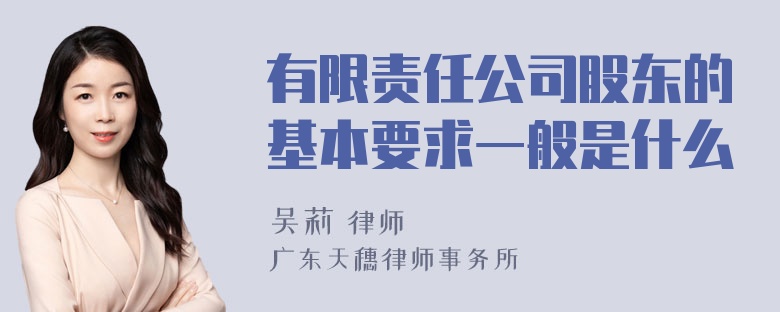 有限责任公司股东的基本要求一般是什么

吴莉 律师

广东天穗律师事务所